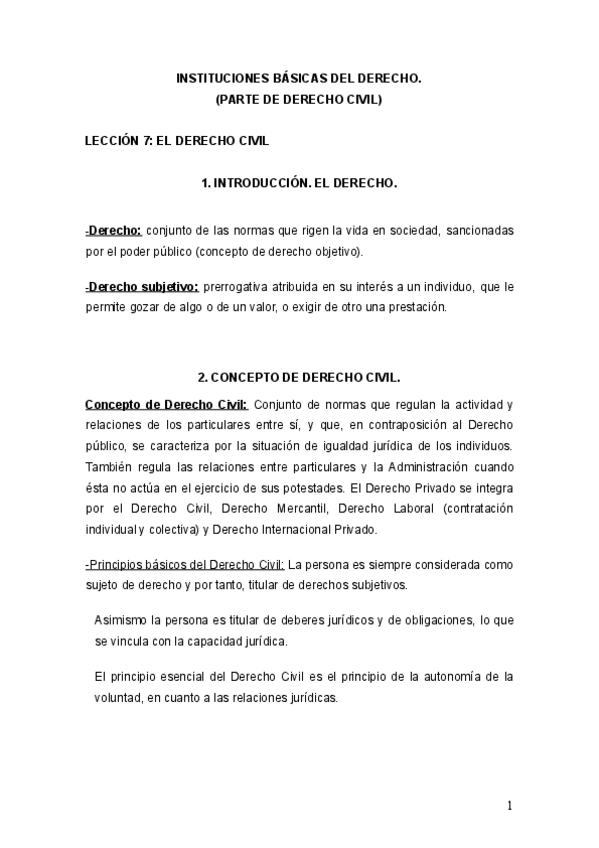 INSTITUCIONES BÁSICAS DEL DERECHO.
(PARTE DE DERECHO CIVIL)

LECCIÓN 7: EL DERECHO CIVIL

1. INTRODUCCIÓN. EL DERECHO.

-Derecho: conjunto de las normas que rigen la vida en sociedad, sancionadas por el poder público (concepto de derecho objetivo).

-Derecho subjetivo: prerrogativa atribuida en su interés a un individuo, que le permite gozar de algo o de un valor, o exigir de otro una prestación.

2. CONCEPTO DE DERECHO CIVIL.

Concepto de Derecho Civil: Conjunto de normas que regulan la actividad y relaciones de los particulares entre sí, y que, en contraposición al Derecho público, se caracteriza por la situación de igualdad jurídica de los individuos. También regula las relaciones entre particulares y la Administración cuando ésta no actúa en el ejercicio de sus potestades. El Derecho Privado se integra por el Derecho Civil, Derecho Mercantil, Derecho Laboral (contratación individual y colectiva) y Derecho Internacional Privado.

-Principios básicos del Derecho Civil: La persona es siempre considerada como sujeto de derecho y por tanto, titular de derechos subjetivos.

Asimismo la persona es titular de deberes jurídicos y de obligaciones, lo que se vincula con la capacidad jurídica.

El principio esencial del Derecho Civil es el principio de la autonomía de la voluntad, en cuanto a las relaciones jurídicas.

1